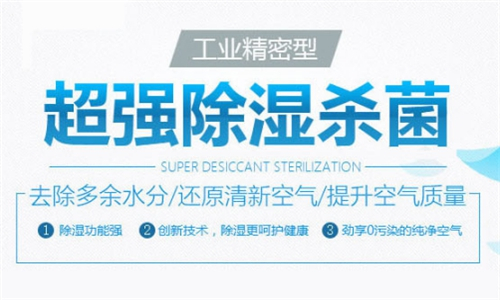 工业精密型

超强除湿杀菌

SUPER DESICCANT STERILIZATION

去除多余水分/还原清新空气/提升空气质量

1 除湿功能强 2 创新技术，除湿更呵护健康 3 劲享0污染的纯净空气